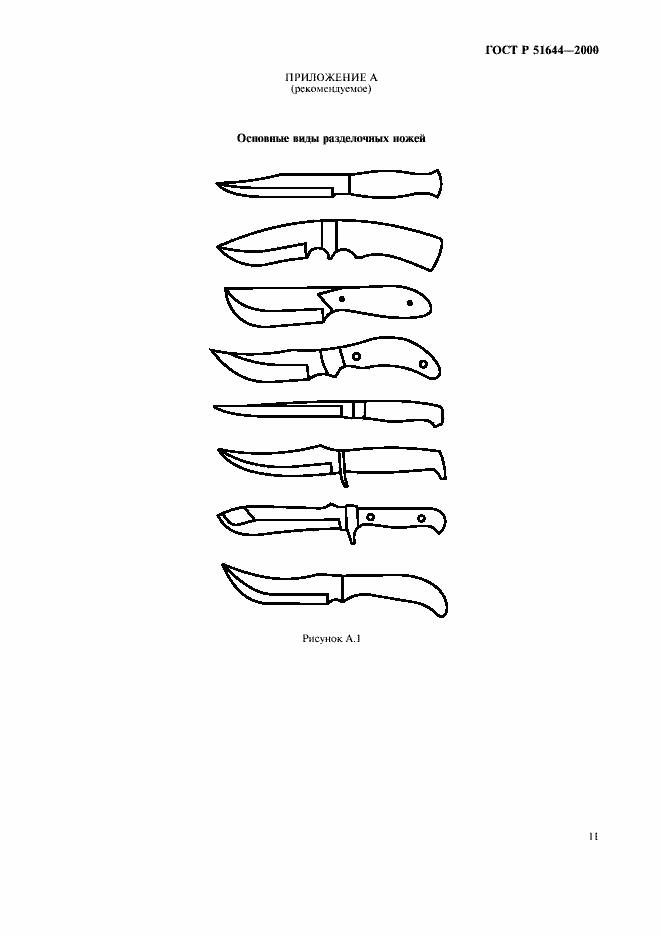 ГОСТ Р 51644—2000

ПРИЛОЖЕНИЕ А
(рекомендуемое)

Основные виды разделочных ножей

Рисунок А.1

11